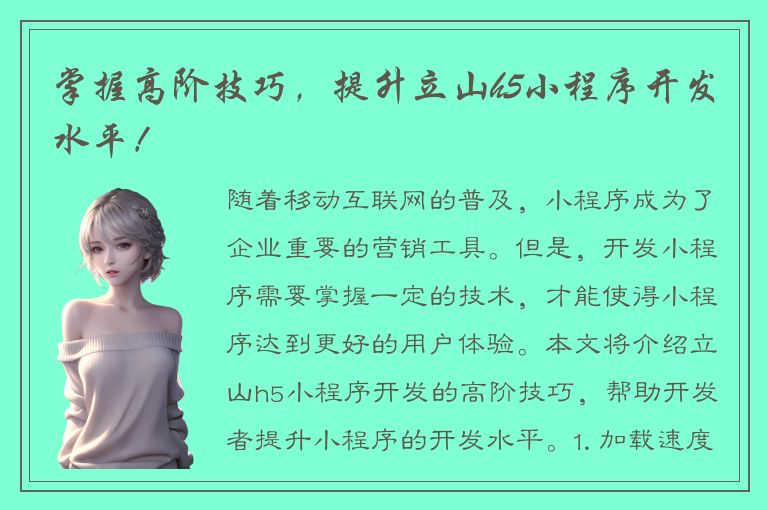 掌握高阶技巧，提升立山h5小程序开发水平！

随着移动互联网的普及，小程序成为了企业重要的营销工具。但是，开发小程序需要掌握一定的技术，才能使得小程序达到更好的用户体验。本文将介绍立山h5小程序开发的高阶技巧，帮助开发者提升小程序的开发水平。1. 加载速度